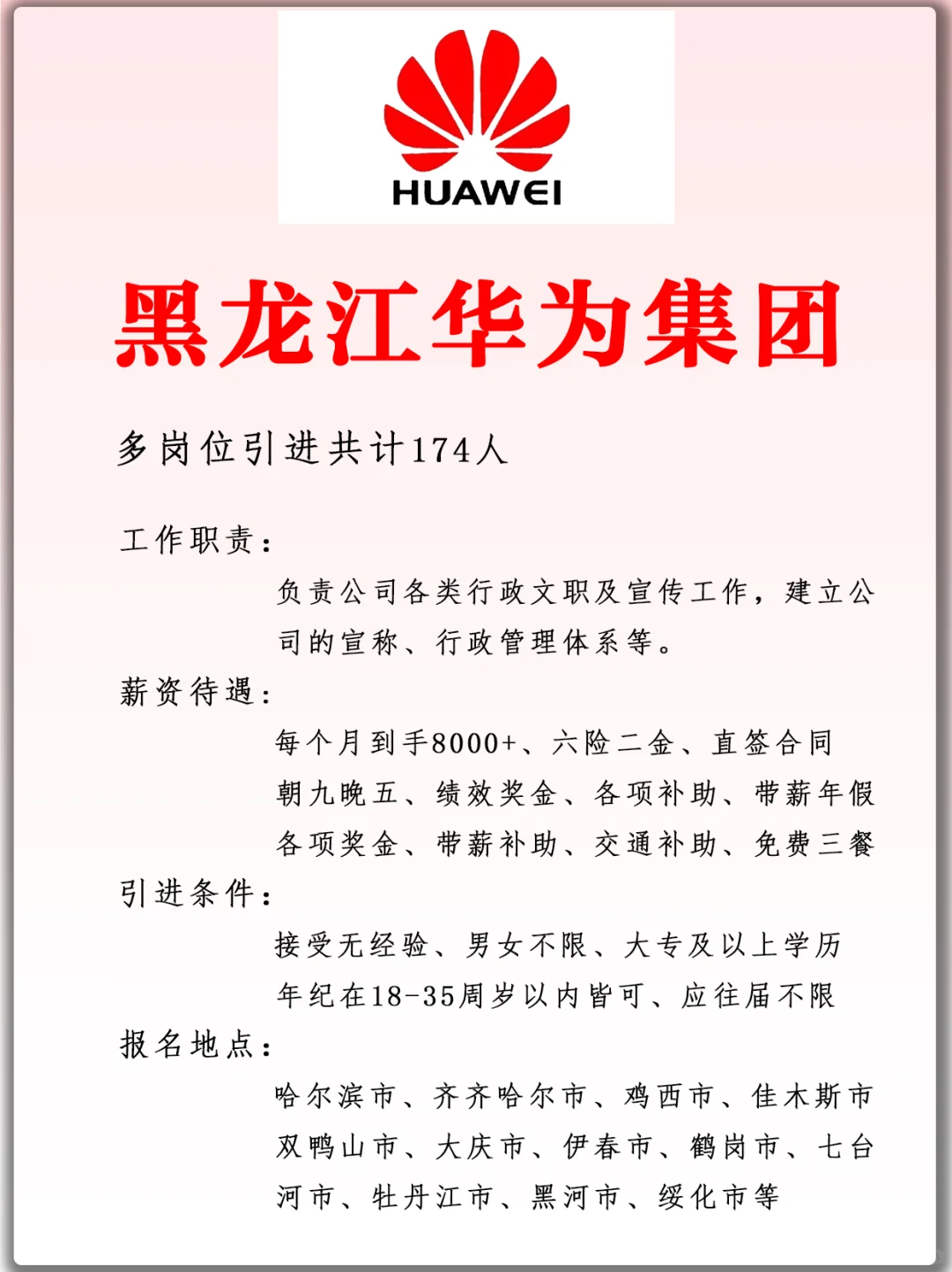 HUAWEI

黑龙江华为集团

多岗位引进共计174人

工作职责：

负责公司各类行政文职及宣传工作，建立公司的宣称、行政管理体系等。

薪资待遇：

每个月到手8000+、六险二金、直签合同
朝九晚五、绩效奖金、各项补助、带薪年假
各项奖金、带薪补助、交通补助、免费三餐

引进条件：

接受无经验、男女不限、大专及以上学历
年纪在18-35周岁以内皆可、应往届不限

报名地点：

哈尔滨市、齐齐哈尔市、鸡西市、佳木斯市
双鸭山市、大庆市、伊春市、鹤岗市、七台河市、牡丹江市、黑河市、绥化市等